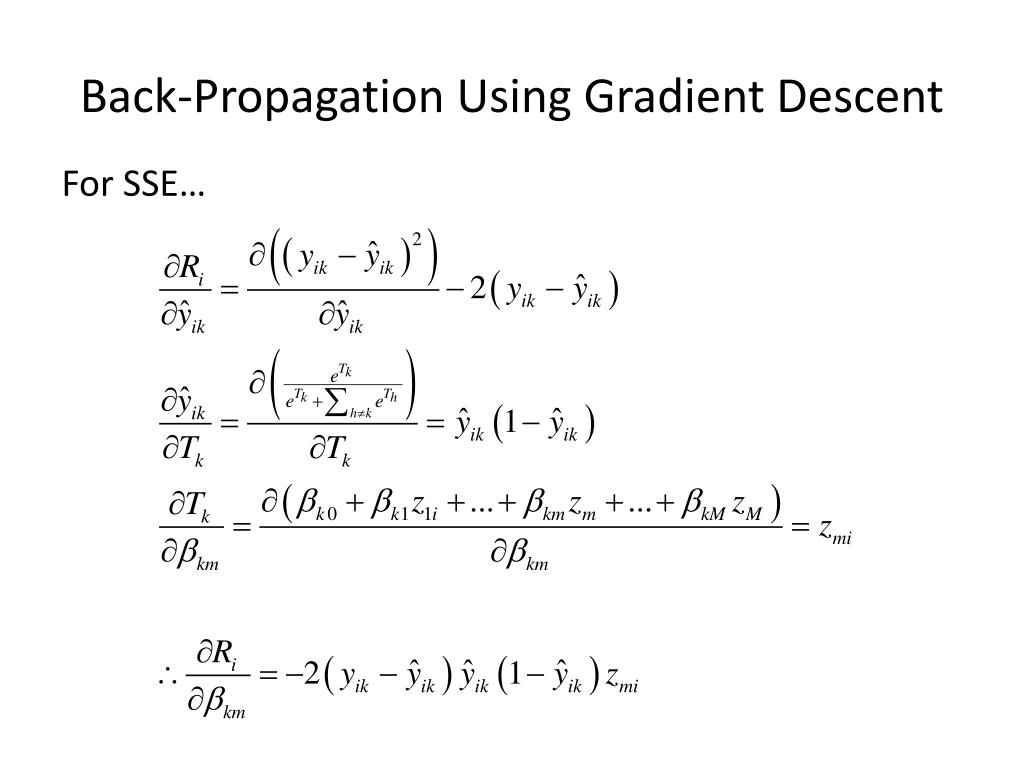 Back-Propagation Using Gradient Descent

For SSE…

$\frac{\partial R_i}{\partial \hat{y}_{ik}} = \frac{\partial\left(\left(y_{ik} - \hat{y}_{ik}\right)^2\right)}{\partial \hat{y}_{ik}} - 2\left(y_{ik} - \hat{y}_{ik}\right)$

$\frac{\partial \hat{y}_{ik}}{\partial T_k} = \frac{\partial\left(\frac{e^{T_k}}{e^{T_k} + \sum_{h \neq k} e^{T_h}}\right)}{\partial T_k} = \hat{y}_{ik}\left(1 - \hat{y}_{ik}\right)$

$\frac{\partial T_k}{\partial \beta_{km}} = \frac{\partial\left(\beta_{k0} + \beta_{k1} z_{1i} + \ldots + \beta_{km} z_m + \ldots + \beta_{kM} z_M\right)}{\partial \beta_{km}} = z_{mi}$

$\therefore \frac{\partial R_i}{\partial \beta_{km}} = -2\left(y_{ik} - \hat{y}_{ik}\right)\hat{y}_{ik}\left(1 - \hat{y}_{ik}\right) z_{mi}$